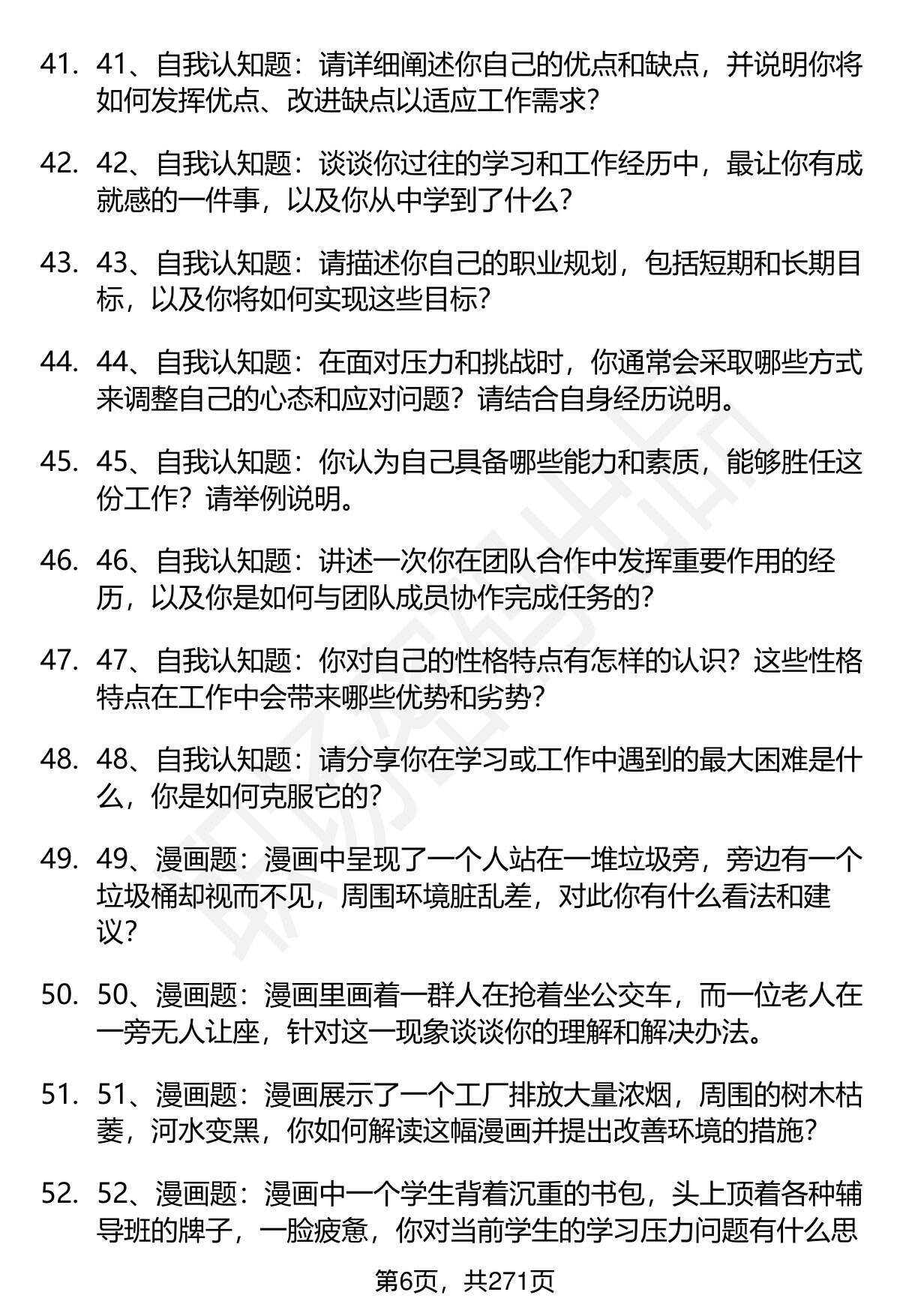 41. 41、自我认知题：请详细阐述你自己的优点和缺点，并说明你将如何发挥优点、改进缺点以适应工作需求？

42. 42、自我认知题：谈谈你过往的学习和工作经历中，最让你有成就感的一件事，以及你从中学到了什么？

43. 43、自我认知题：请描述你自己的职业规划，包括短期和长期目标，以及你将如何实现这些目标？

44. 44、自我认知题：在面对压力和挑战时，你通常会采取哪些方式来调整自己的心态和应对问题？请结合自身经历说明。

45. 45、自我认知题：你认为自己具备哪些能力和素质，能够胜任这份工作？请举例说明。

46. 46、自我认知题：讲述一次你在团队合作中发挥重要作用的经历，以及你是如何与团队成员协作完成任务的？

47. 47、自我认知题：你对自己的性格特点有怎样的认识？这些性格特点在工作中会带来哪些优势和劣势？

48. 48、自我认知题：请分享你在学习或工作中遇到的最大困难是什么，你是如何克服它的？

49. 49、漫画题：漫画中呈现了一个人站在一堆垃圾旁，旁边有一个垃圾桶却视而不见，周围环境脏乱差，对此你有什么看法和建议？

50. 50、漫画题：漫画里画着一群人在抢着坐公交车，而一位老人在一旁无人让座，针对这一现象谈谈你的理解和解决办法。

51. 51、漫画题：漫画展示了一个工厂排放大量浓烟，周围的树木枯萎，河水变黑，你如何解读这幅漫画并提出改善环境的措施？

52. 52、漫画题：漫画中一个学生背着沉重的书包，头上顶着各种辅导班的牌子，一脸疲惫，你对当前学生的学习压力问题有什么思

第6页，共271页